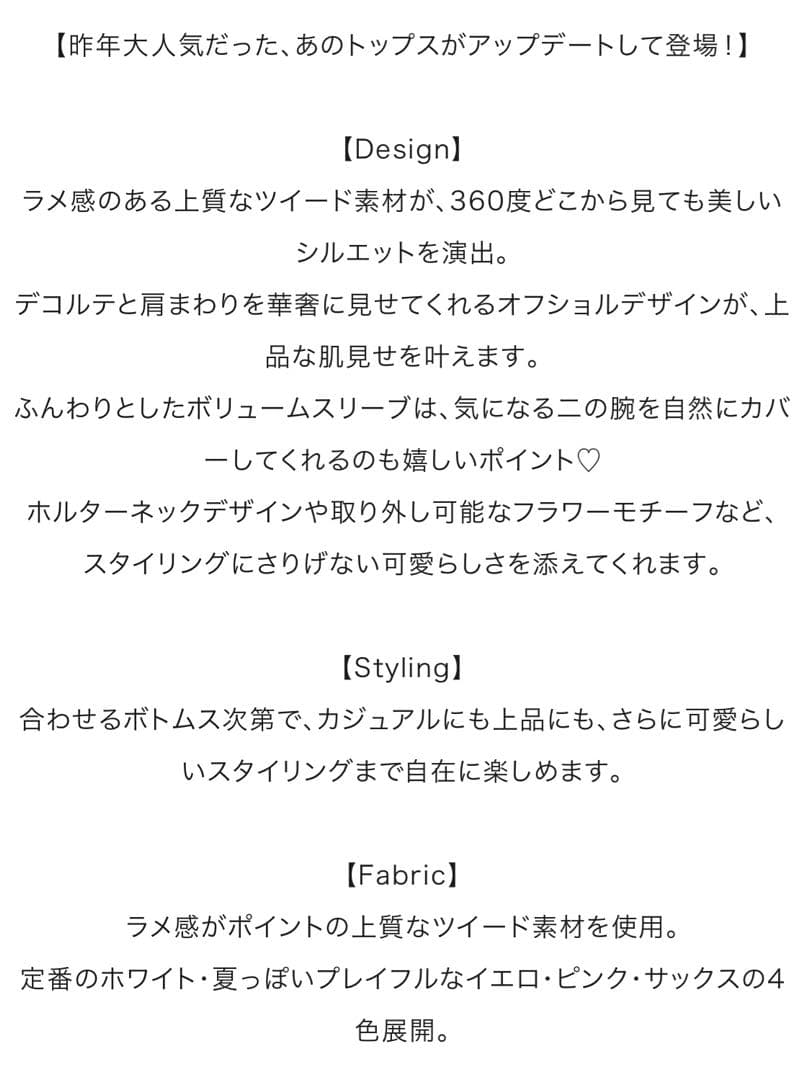 【昨年大人気だった、あのトップスがアップデートして登場！】

【Design】
ラメ感のある上質なツイード素材が、360度どこから見ても美しいシルエットを演出。
デコルテと肩まわりを華奢に見せてくれるオフショルデザインが、上品な肌見せを叶えます。
ふんわりとしたボリュームスリーブは、気になる二の腕を自然にカバーしてくれるのも嬉しいポイント♡
ホルターネックデザインや取り外し可能なフラワーモチーフなど、スタイリングにさりげない可愛らしさを添えてくれます。

【Styling】
合わせるボトムス次第で、カジュアルにも上品にも、さらに可愛らしいスタイリングまで自在に楽しめます。

【Fabric】
ラメ感がポイントの上質なツイード素材を使用。
定番のホワイト・夏っぽいプレイフルなイエロ・ピンク・サックスの4色展開。